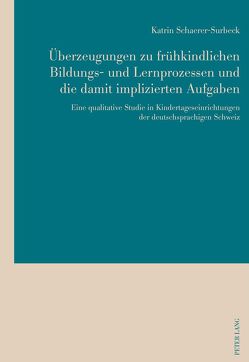 Katrin Schaerer-Surbeck

Überzeugungen zu frühkindlichen Bildungs- und Lernprozessen und die damit implizierten Aufgaben

Eine qualitative Studie in Kindertageseinrichtungen der deutschsprachigen Schweiz

PETER LANG